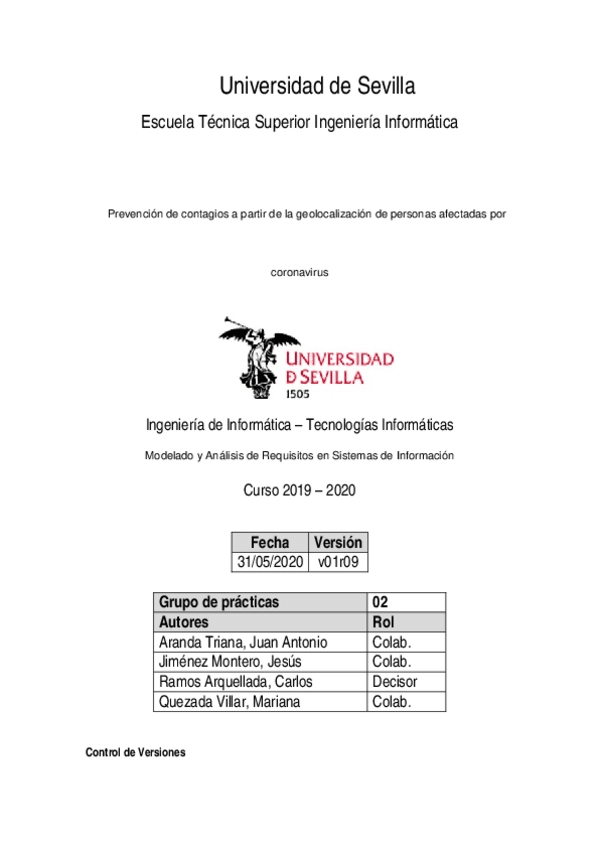 Universidad de Sevilla

Escuela Técnica Superior Ingeniería Informática

Prevención de contagios a partir de la geolocalización de personas afectadas por

coronavirus

UNIVERSIDAD D SEVILLA
1505

Ingeniería de Informática – Tecnologías Informáticas

Modelado y Análisis de Requisitos en Sistemas de Información

Curso 2019 – 2020

| Fecha | Versión |
|---|---|
| 31/05/2020 | v01r09 |

| Grupo de prácticas | 02 |
|---|---|
| Autores | Rol |
| Aranda Triana, Juan Antonio | Colab. |
| Jiménez Montero, Jesús | Colab. |
| Ramos Arquellada, Carlos | Decisor |
| Quezada Villar, Mariana | Colab. |

Control de Versiones